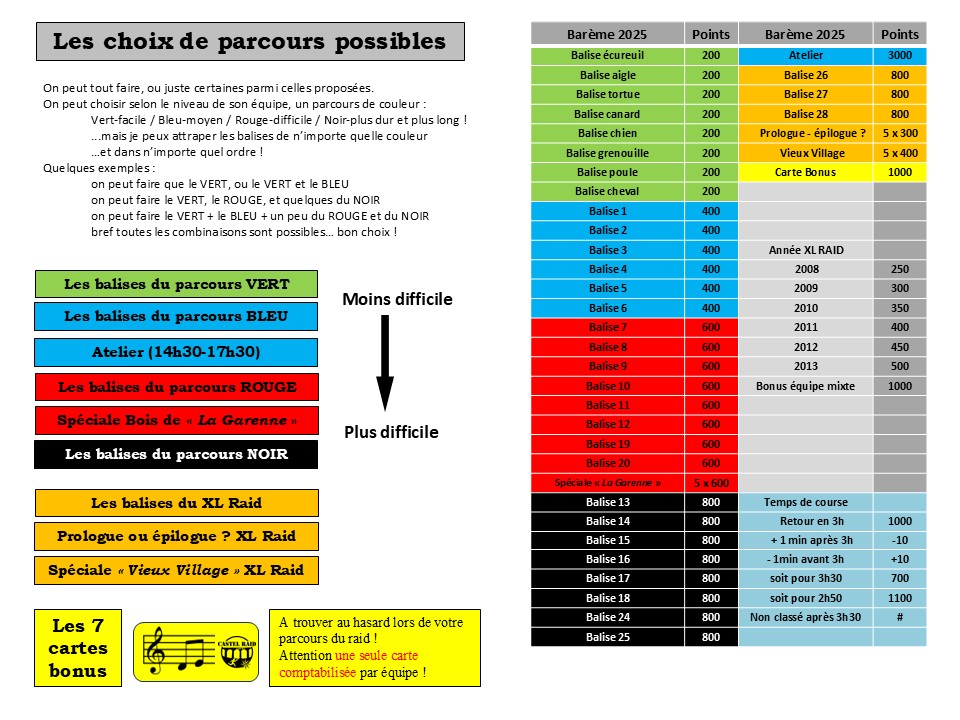 Les choix de parcours possibles

On peut tout faire, ou juste certaines parmi celles proposées.
On peut choisir selon le niveau de son équipe, un parcours de couleur :
Vert-facile / Bleu-moyen / Rouge-difficile / Noir-plus dur et plus long !
...mais je peux attraper les balises de n'importe quelle couleur
...et dans n'importe quel ordre !
Quelques exemples :
on peut faire que le VERT, ou le VERT et le BLEU
on peut faire le VERT, le ROUGE, et quelques du NOIR
on peut faire le VERT + le BLEU + un peu du ROUGE et du NOIR
bref toutes les combinaisons sont possibles... bon choix !

Les balises du parcours VERT
Les balises du parcours BLEU
Atelier (14h30-17h30)
Les balises du parcours ROUGE
Spéciale Bois de « La Garenne »
Les balises du parcours NOIR

Moins difficile
Plus difficile

Les balises du XL Raid
Prologue ou épilogue ? XL Raid
Spéciale « Vieux Village » XL Raid

Les 7 cartes bonus

CASTEL RAID

A trouver au hasard lors de votre parcours du raid !
Attention une seule carte comptabilisée par équipe !

| Barème 2025 | Points | Barème 2025 | Points |
|---|---|---|---|
| Balise écureuil | 200 | Atelier | 3000 |
| Balise aigle | 200 | Balise 26 | 800 |
| Balise tortue | 200 | Balise 27 | 800 |
| Balise canard | 200 | Balise 28 | 800 |
| Balise chien | 200 | Prologue - épilogue ? | 5 x 300 |
| Balise grenouille | 200 | Vieux Village | 5 x 400 |
| Balise poule | 200 | Carte Bonus | 1000 |
| Balise cheval | 200 | | |
| Balise 1 | 400 | | |
| Balise 2 | 400 | | |
| Balise 3 | 400 | Année XL RAID | |
| Balise 4 | 400 | 2008 | 250 |
| Balise 5 | 400 | 2009 | 300 |
| Balise 6 | 400 | 2010 | 350 |
| Balise 7 | 600 | 2011 | 400 |
| Balise 8 | 600 | 2012 | 450 |
| Balise 9 | 600 | 2013 | 500 |
| Balise 10 | 600 | Bonus équipe mixte | 1000 |
| Balise 11 | 600 | | |
| Balise 12 | 600 | | |
| Balise 19 | 600 | | |
| Balise 20 | 600 | | |
| Spéciale « La Garenne » | 5 x 600 | | |
| Balise 13 | 800 | Temps de course | |
| Balise 14 | 800 | Retour en 3h | 1000 |
| Balise 15 | 800 | + 1 min après 3h | -10 |
| Balise 16 | 800 | - 1min avant 3h | +10 |
| Balise 17 | 800 | soit pour 3h30 | 700 |
| Balise 18 | 800 | soit pour 2h50 | 1100 |
| Balise 24 | 800 | Non classé après 3h30 | # |
| Balise 25 | 800 | | |